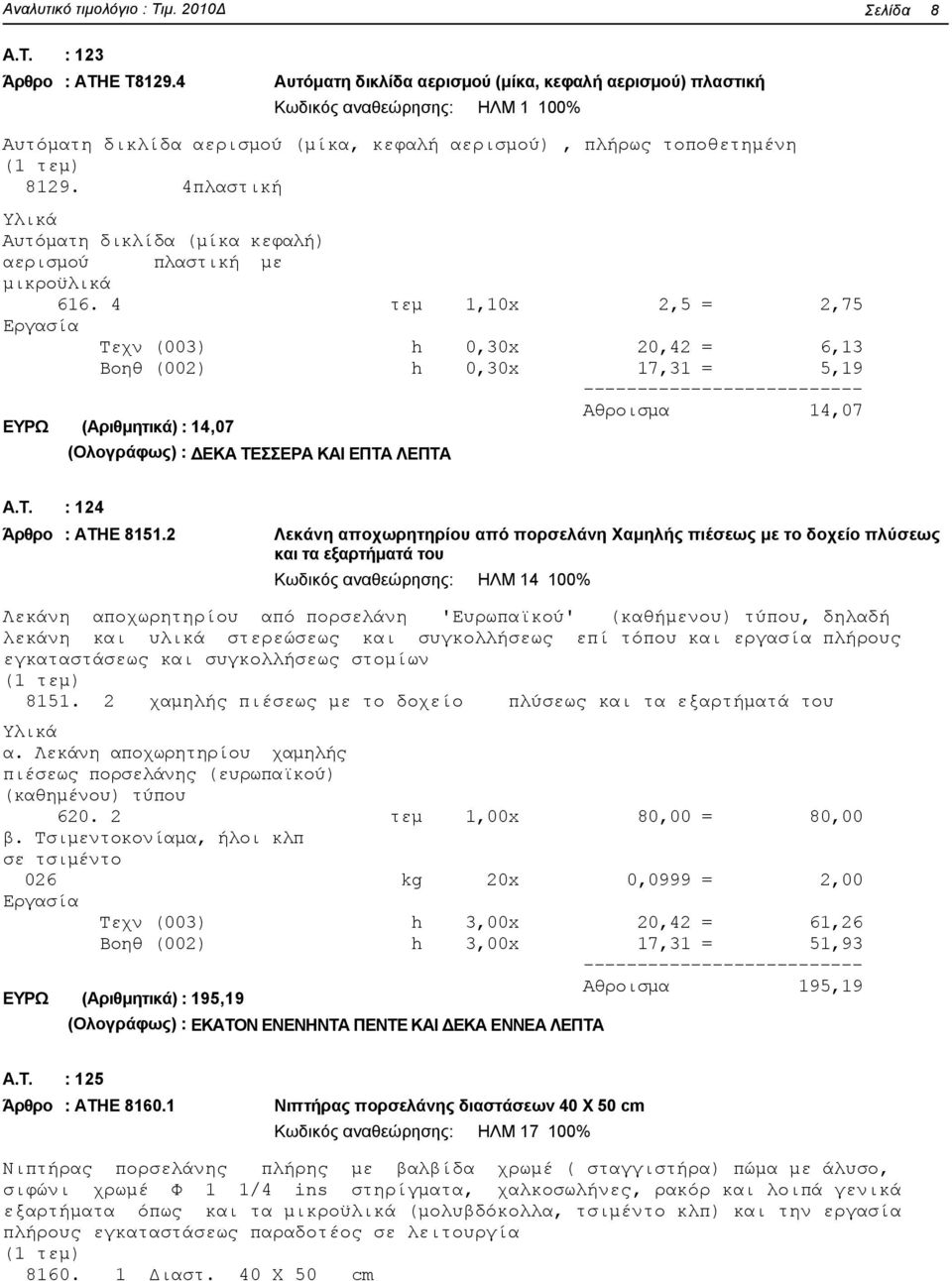 Αναλυτικό τιμολόγιο : Τιμ. 2010Δ Σελίδα 8

Α.Τ. : 123
Άρθρο : ΑΤΗΕ Τ8129.4 Αυτόματη δικλίδα αερισμού (μίκα, κεφαλή αερισμού) πλαστική
Κωδικός αναθεώρησης: ΗΛΜ 1 100%

Αυτόματη δικλίδα αερισμού (μίκα, κεφαλή αερισμού) , πλήρως τοποθετημένη
(1 τεμ)
8129. 4πλαστική

Υλικά
Αυτόματη δικλίδα (μίκα κεφαλή)
αερισμού πλαστική με
μικροϋλικά
616. 4 τεμ 1,10x 2,5 = 2,75
Εργασία
Τεχν (003) h 0,30x 20,42 = 6,13
Βοηθ (002) h 0,30x 17,31 = 5,19
-------------------------
Αθροισμα 14,07
ΕΥΡΩ (Αριθμητικά) : 14,07
(Ολογράφως) : ΔΕΚΑ ΤΕΣΣΕΡΑ ΚΑΙ ΕΠΤΑ ΛΕΠΤΑ

Α.Τ. : 124
Άρθρο : ΑΤΗΕ 8151.2 Λεκάνη αποχωρητηρίου από πορσελάνη Χαμηλής πιέσεως με το δοχείο πλύσεως και τα εξαρτήματά του
Κωδικός αναθεώρησης: ΗΛΜ 14 100%

Λεκάνη αποχωρητηρίου από πορσελάνη 'Ευρωπαϊκού' (καθήμενου) τύπου, δηλαδή λεκάνη και υλικά στερεώσεως και συγκολλήσεως επί τόπου και εργασία πλήρους εγκαταστάσεως και συγκολλήσεως στομίων
(1 τεμ)
8151. 2 χαμηλής πιέσεως με το δοχείο πλύσεως και τα εξαρτήματά του

Υλικά
α. Λεκάνη αποχωρητηρίου χαμηλής
πιέσεως πορσελάνης (ευρωπαϊκού)
(καθημένου) τύπου
620. 2 τεμ 1,00x 80,00 = 80,00
β. Τσιμεντοκονίαμα, ήλοι κλπ
σε τσιμέντο
026 kg 20x 0,0999 = 2,00
Εργασία
Τεχν (003) h 3,00x 20,42 = 61,26
Βοηθ (002) h 3,00x 17,31 = 51,93
-------------------------
Αθροισμα 195,19
ΕΥΡΩ (Αριθμητικά) : 195,19
(Ολογράφως) : ΕΚΑΤΟΝ ΕΝΕΝΗΝΤΑ ΠΕΝΤΕ ΚΑΙ ΔΕΚΑ ΕΝΝΕΑ ΛΕΠΤΑ

Α.Τ. : 125
Άρθρο : ΑΤΗΕ 8160.1 Νιπτήρας πορσελάνης διαστάσεων 40 Χ 50 cm
Κωδικός αναθεώρησης: ΗΛΜ 17 100%

Νιπτήρας πορσελάνης πλήρης με βαλβίδα χρωμέ ( σταγγιστήρα) πώμα με άλυσο, σιφώνι χρωμέ Φ 1 1/4 ins στηρίγματα, χαλκοσωλήνες, ρακόρ και λοιπά γενικά εξαρτήματα όπως και τα μικροϋλικά (μολυβδόκολλα, τσιμέντο κλπ) και την εργασία πλήρους εγκαταστάσεως παραδοτέος σε λειτουργία
(1 τεμ)
8160. 1 Διαστ. 40 Χ 50 cm